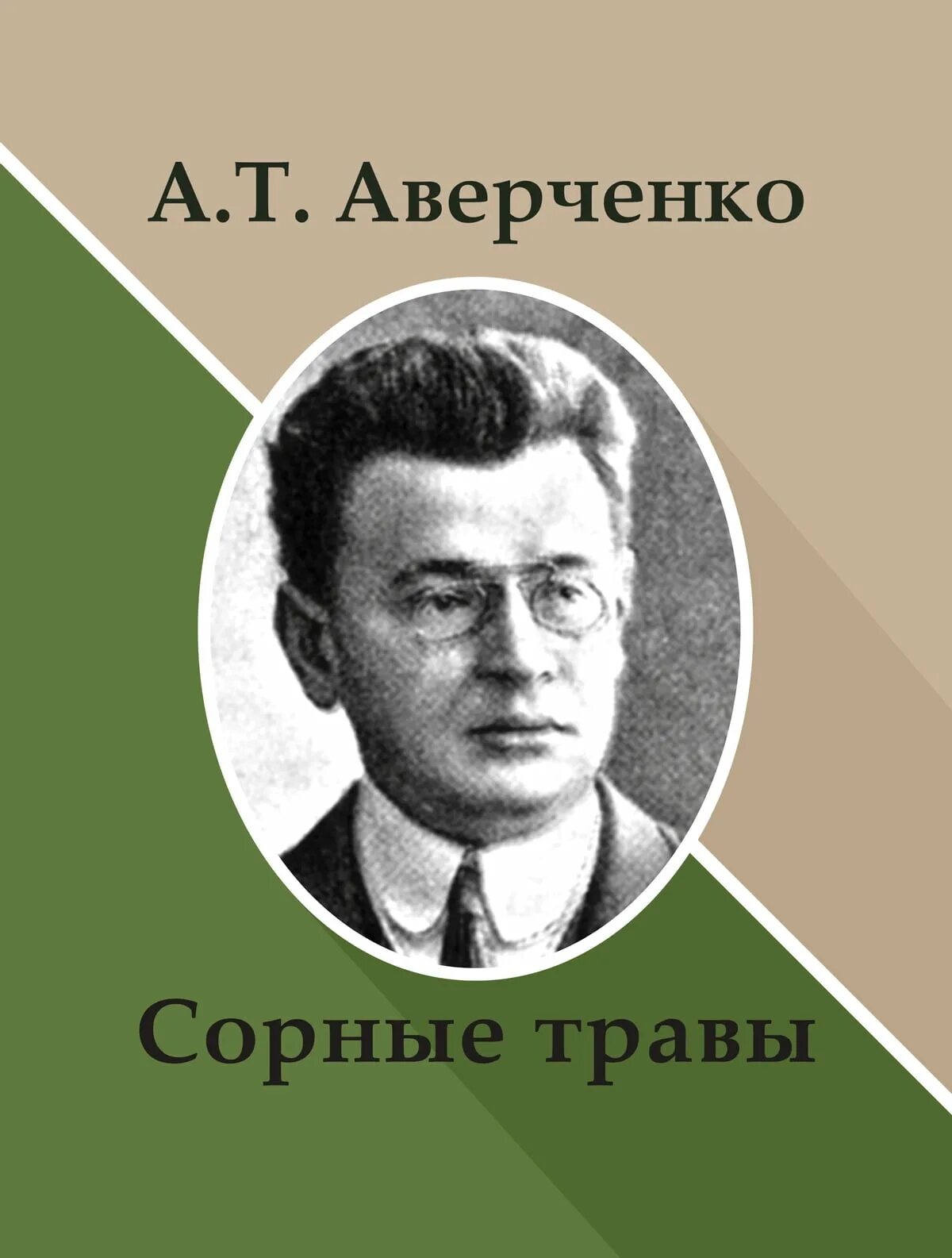 А.Т. Аверченко

Сорные травы